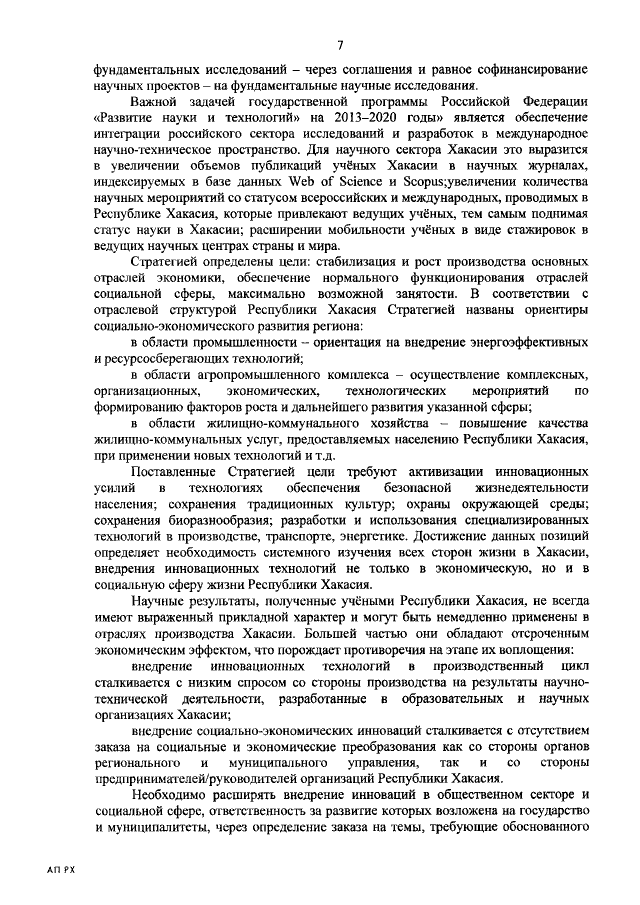 7

фундаментальных исследований – через соглашения и равное софинансирование научных проектов – на фундаментальные научные исследования.

Важной задачей государственной программы Российской Федерации «Развитие науки и технологий» на 2013–2020 годы» является обеспечение интеграции российского сектора исследований и разработок в международное научно-техническое пространство. Для научного сектора Хакасии это выразится в увеличении объемов публикаций учёных Хакасии в научных журналах, индексируемых в базе данных Web of Science и Scopus;увеличении количества научных мероприятий со статусом всероссийских и международных, проводимых в Республике Хакасия, которые привлекают ведущих учёных, тем самым поднимая статус науки в Хакасии; расширении мобильности учёных в виде стажировок в ведущих научных центрах страны и мира.

Стратегией определены цели: стабилизация и рост производства основных отраслей экономики, обеспечение нормального функционирования отраслей социальной сферы, максимально возможной занятости. В соответствии с отраслевой структурой Республики Хакасия Стратегией названы ориентиры социально-экономического развития региона:

в области промышленности – ориентация на внедрение энергоэффективных и ресурсосберегающих технологий;

в области агропромышленного комплекса – осуществление комплексных, организационных, экономических, технологических мероприятий по формированию факторов роста и дальнейшего развития указанной сферы;

в области жилищно-коммунального хозяйства – повышение качества жилищно-коммунальных услуг, предоставляемых населению Республики Хакасия, при применении новых технологий и т.д.

Поставленные Стратегией цели требуют активизации инновационных усилий в технологиях обеспечения безопасной жизнедеятельности населения; сохранения традиционных культур; охраны окружающей среды; сохранения биоразнообразия; разработки и использования специализированных технологий в производстве, транспорте, энергетике. Достижение данных позиций определяет необходимость системного изучения всех сторон жизни в Хакасии, внедрения инновационных технологий не только в экономическую, но и в социальную сферу жизни Республики Хакасия.

Научные результаты, полученные учёными Республики Хакасия, не всегда имеют выраженный прикладной характер и могут быть немедленно применены в отраслях производства Хакасии. Большей частью они обладают отсроченным экономическим эффектом, что порождает противоречия на этапе их воплощения:

внедрение инновационных технологий в производственный цикл сталкивается с низким спросом со стороны производства на результаты научно-технической деятельности, разработанные в образовательных и научных организациях Хакасии;

внедрение социально-экономических инноваций сталкивается с отсутствием заказа на социальные и экономические преобразования как со стороны органов регионального и муниципального управления, так и со стороны предпринимателей/руководителей организаций Республики Хакасия.

Необходимо расширять внедрение инноваций в общественном секторе и социальной сфере, ответственность за развитие которых возложена на государство и муниципалитеты, через определение заказа на темы, требующие обоснованного

АП РХ